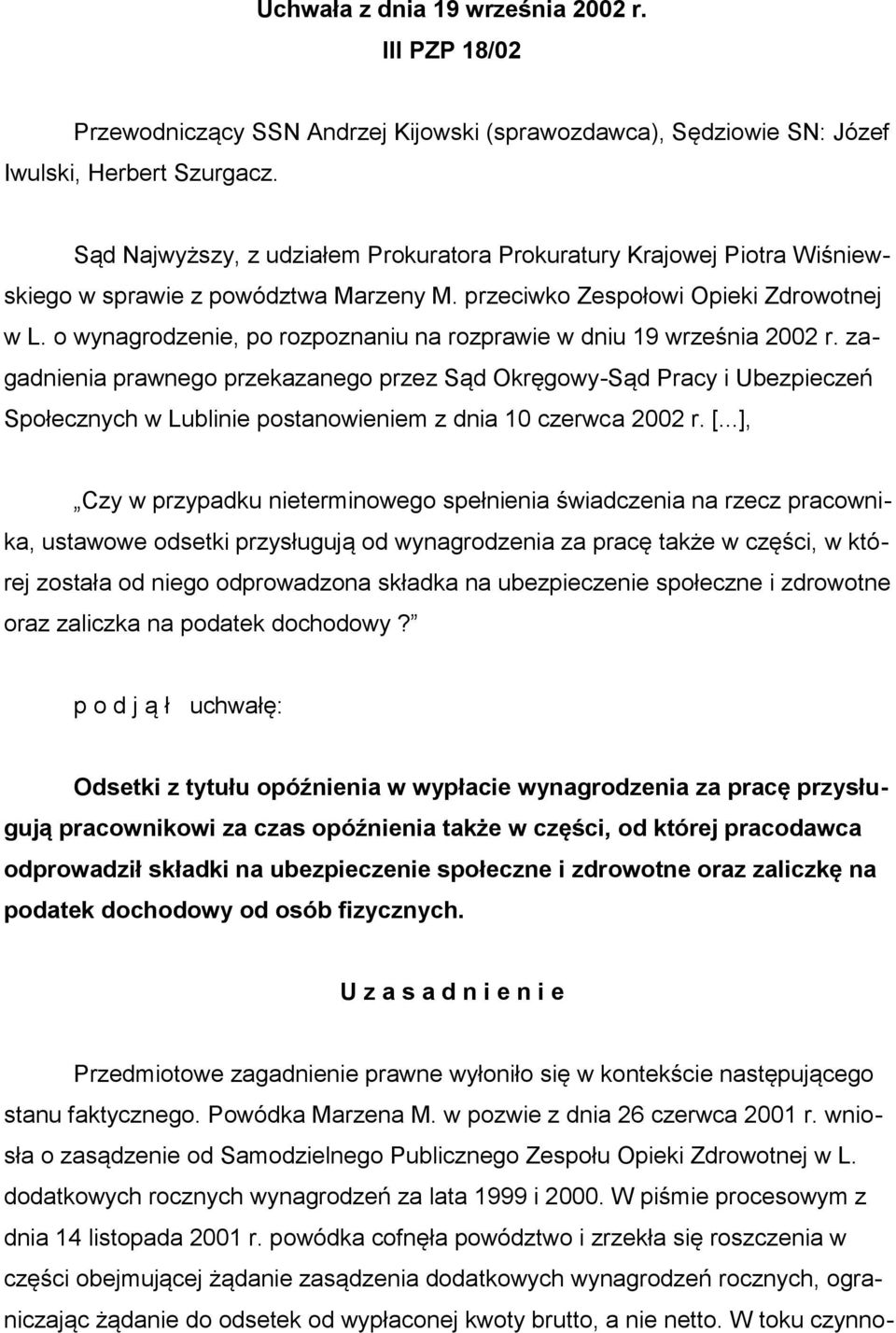 Uchwała z dnia 19 września 2002 r.
III PZP 18/02

Przewodniczący SSN Andrzej Kijowski (sprawozdawca), Sędziowie SN: Józef Iwulski, Herbert Szurgacz.

Sąd Najwyższy, z udziałem Prokuratora Prokuratury Krajowej Piotra Wiśniewskiego w sprawie z powództwa Marzeny M. przeciwko Zespołowi Opieki Zdrowotnej w L. o wynagrodzenie, po rozpoznaniu na rozprawie w dniu 19 września 2002 r. zagadnienia prawnego przekazanego przez Sąd Okręgowy-Sąd Pracy i Ubezpieczeń Społecznych w Lublinie postanowieniem z dnia 10 czerwca 2002 r. [...],

„Czy w przypadku nieterminowego spełnienia świadczenia na rzecz pracownika, ustawowe odsetki przysługują od wynagrodzenia za pracę także w części, w której została od niego odprowadzona składka na ubezpieczenie społeczne i zdrowotne oraz zaliczka na podatek dochodowy?”

p o d j ą ł uchwałę:

Odsetki z tytułu opóźnienia w wypłacie wynagrodzenia za pracę przysługują pracownikowi za czas opóźnienia także w części, od której pracodawca odprowadził składki na ubezpieczenie społeczne i zdrowotne oraz zaliczkę na podatek dochodowy od osób fizycznych.

U z a s a d n i e n i e

Przedmiotowe zagadnienie prawne wyłoniło się w kontekście następującego stanu faktycznego. Powódka Marzena M. w pozwie z dnia 26 czerwca 2001 r. wniosła o zasądzenie od Samodzielnego Publicznego Zespołu Opieki Zdrowotnej w L. dodatkowych rocznych wynagrodzeń za lata 1999 i 2000. W piśmie procesowym z dnia 14 listopada 2001 r. powódka cofnęła powództwo i zrzekła się roszczenia w części obejmującej żądanie zasądzenia dodatkowych wynagrodzeń rocznych, ograniczając żądanie do odsetek od wypłaconej kwoty brutto, a nie netto. W toku czynno-